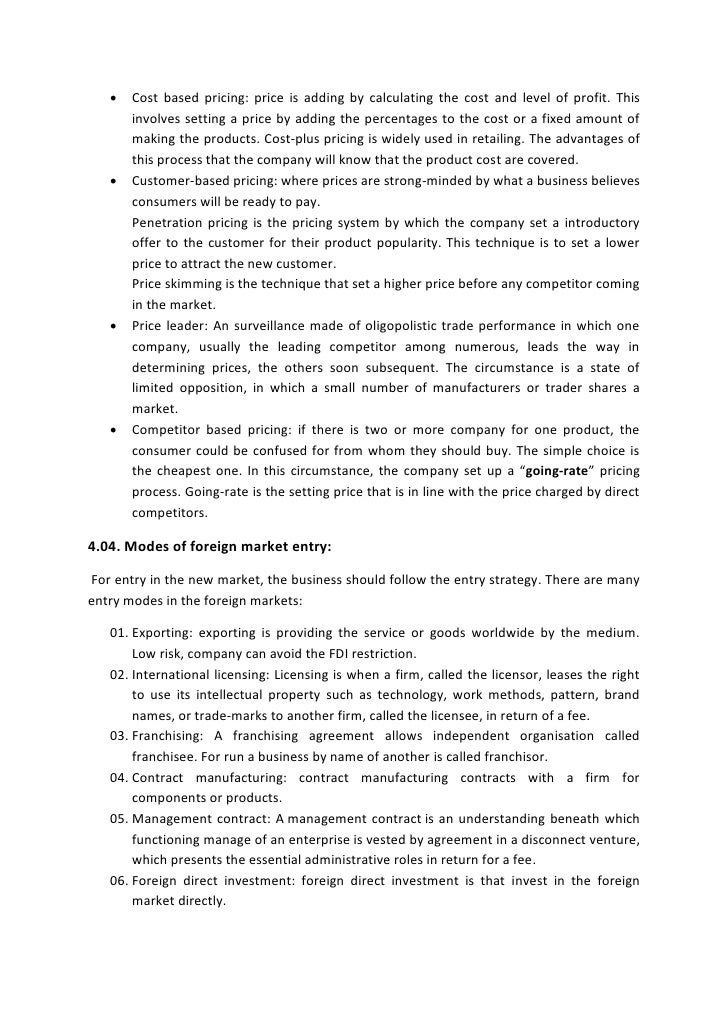 • Cost based pricing: price is adding by calculating the cost and level of profit. This involves setting a price by adding the percentages to the cost or a fixed amount of making the products. Cost-plus pricing is widely used in retailing. The advantages of this process that the company will know that the product cost are covered.
• Customer-based pricing: where prices are strong-minded by what a business believes consumers will be ready to pay.
Penetration pricing is the pricing system by which the company set a introductory offer to the customer for their product popularity. This technique is to set a lower price to attract the new customer.
Price skimming is the technique that set a higher price before any competitor coming in the market.
• Price leader: An surveillance made of oligopolistic trade performance in which one company, usually the leading competitor among numerous, leads the way in determining prices, the others soon subsequent. The circumstance is a state of limited opposition, in which a small number of manufacturers or trader shares a market.
• Competitor based pricing: if there is two or more company for one product, the consumer could be confused for from whom they should buy. The simple choice is the cheapest one. In this circumstance, the company set up a "going-rate" pricing process. Going-rate is the setting price that is in line with the price charged by direct competitors.

4.04. Modes of foreign market entry:

For entry in the new market, the business should follow the entry strategy. There are many entry modes in the foreign markets:

01. Exporting: exporting is providing the service or goods worldwide by the medium. Low risk, company can avoid the FDI restriction.
02. International licensing: Licensing is when a firm, called the licensor, leases the right to use its intellectual property such as technology, work methods, pattern, brand names, or trade-marks to another firm, called the licensee, in return of a fee.
03. Franchising: A franchising agreement allows independent organisation called franchisee. For run a business by name of another is called franchisor.
04. Contract manufacturing: contract manufacturing contracts with a firm for components or products.
05. Management contract: A management contract is an understanding beneath which functioning manage of an enterprise is vested by agreement in a disconnect venture, which presents the essential administrative roles in return for a fee.
06. Foreign direct investment: foreign direct investment is that invest in the foreign market directly.